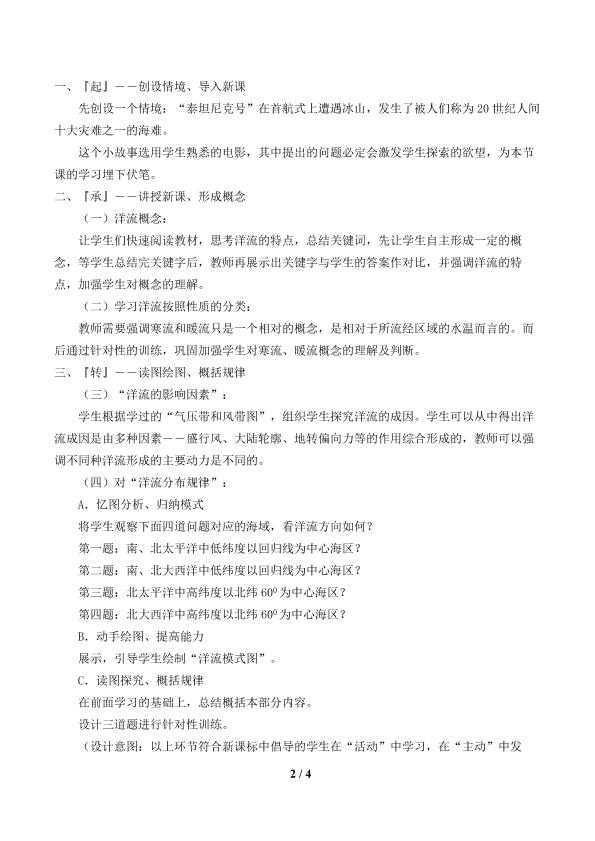 一、『起』——创设情境、导入新课

先创设一个情境：“泰坦尼克号”在首航式上遭遇冰山，发生了被人们称为20世纪人间十大灾难之一的海难。

这个小故事选用学生熟悉的电影，其中提出的问题必定会激发学生探索的欲望，为本节课的学习埋下伏笔。

二、『承』——讲授新课、形成概念

（一）洋流概念：

让学生们快速阅读教材，思考洋流的特点，总结关键词，先让学生自主形成一定的概念，等学生总结完关键字后，教师再展示出关键字与学生的答案作对比，并强调洋流的特点，加强学生对概念的理解。

（二）学习洋流按照性质的分类：

教师需要强调寒流和暖流只是一个相对的概念，是相对于所流经区域的水温而言的。而后通过针对性的训练，巩固加强学生对寒流、暖流概念的理解及判断。

三、『转』——读图绘图、概括规律

（三）“洋流的影响因素”：

学生根据学过的“气压带和风带图”，组织学生探究洋流的成因。学生可以从中得出洋流成因是由多种因素——盛行风、大陆轮廓、地转偏向力等的作用综合形成的，教师可以强调不同种洋流形成的主要动力是不同的。

（四）对“洋流分布规律”：

A．忆图分析、归纳模式

将学生观察下面四道问题对应的海域，看洋流方向如何？

第一题：南、北太平洋中低纬度以回归线为中心海区？

第二题：南、北大西洋中低纬度以回归线为中心海区？

第三题：北太平洋中高纬度以北纬$60^0$为中心海区？

第四题：北大西洋中高纬度以北纬$60^0$为中心海区？

B．动手绘图、提高能力

展示，引导学生绘制“洋流模式图”。

C．读图探究、概括规律

在前面学习的基础上，总结概括本部分内容。

设计三道题进行针对性训练。

（设计意图：以上环节符合新课标中倡导的学生在“活动”中学习，在“主动”中发

2 / 4